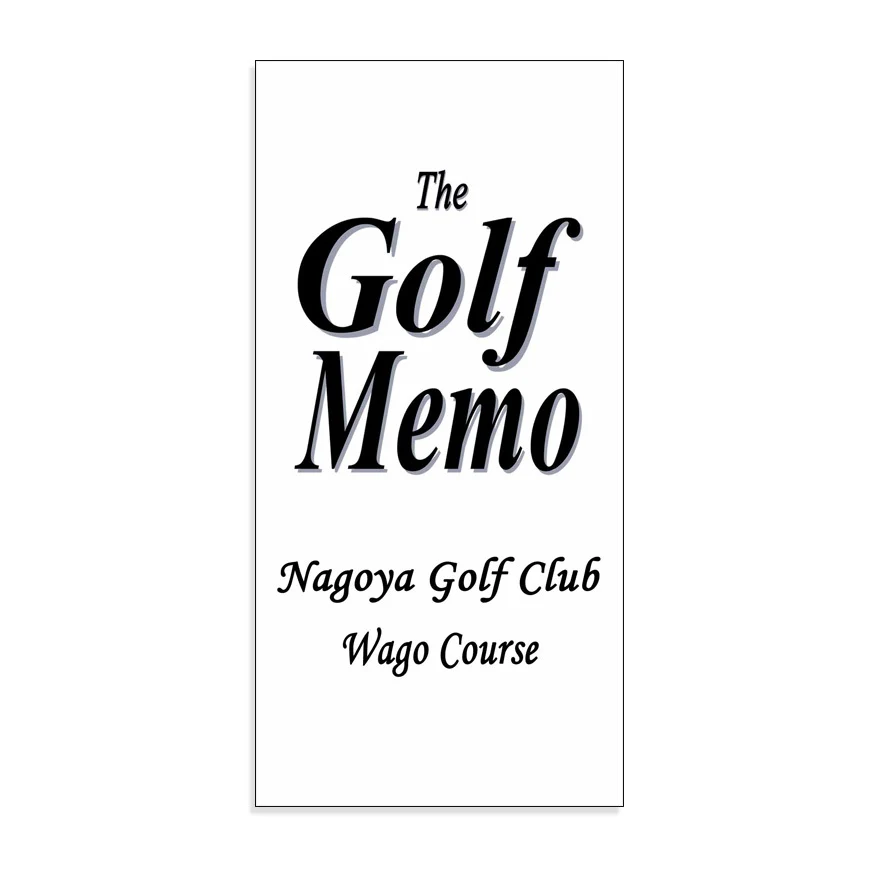 The
Golf
Memo

Nagoya Golf Club
Wago Course